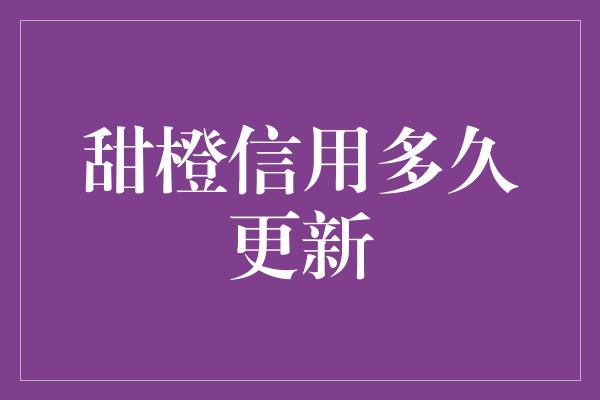 甜橙信用多久更新